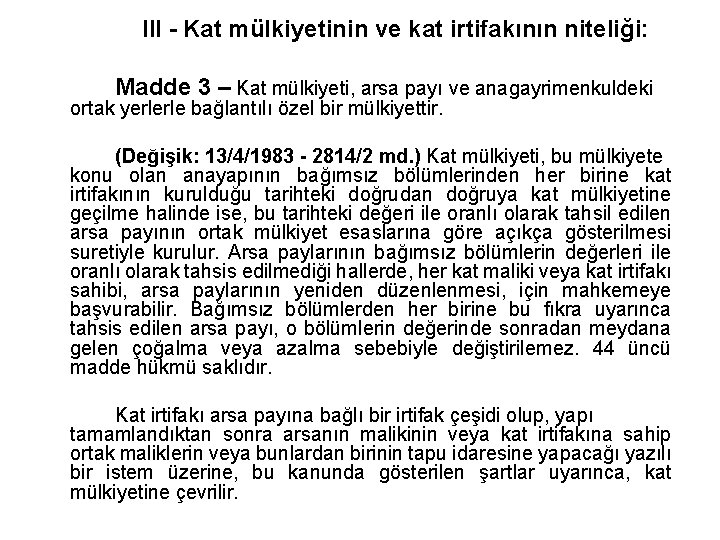 III - Kat mülkiyetinin ve kat irtifakının niteliği:

Madde 3 – Kat mülkiyeti, arsa payı ve anagayrimenkuldeki ortak yerlerle bağlantılı özel bir mülkiyettir.

(Değişik: 13/4/1983 - 2814/2 md.) Kat mülkiyeti, bu mülkiyete konu olan anayapının bağımsız bölümlerinden her birine kat irtifakının kurulduğu tarihteki doğrudan doğruya kat mülkiyetine geçilme halinde ise, bu tarihteki değeri ile oranlı olarak tahsil edilen arsa payının ortak mülkiyet esaslarına göre açıkça gösterilmesi suretiyle kurulur. Arsa paylarının bağımsız bölümlerin değerleri ile oranlı olarak tahsis edilmediği hallerde, her kat maliki veya kat irtifakı sahibi, arsa paylarının yeniden düzenlenmesi, için mahkemeye başvurabilir. Bağımsız bölümlerden her birine bu fıkra uyarınca tahsis edilen arsa payı, o bölümlerin değerinde sonradan meydana gelen çoğalma veya azalma sebebiyle değiştirilemez. 44 üncü madde hükmü saklıdır.

Kat irtifakı arsa payına bağlı bir irtifak çeşidi olup, yapı tamamlandıktan sonra arsanın malikinin veya kat irtifakına sahip ortak maliklerin veya bunlardan birinin tapu idaresine yapacağı yazılı bir istem üzerine, bu kanunda gösterilen şartlar uyarınca, kat mülkiyetine çevrilir.